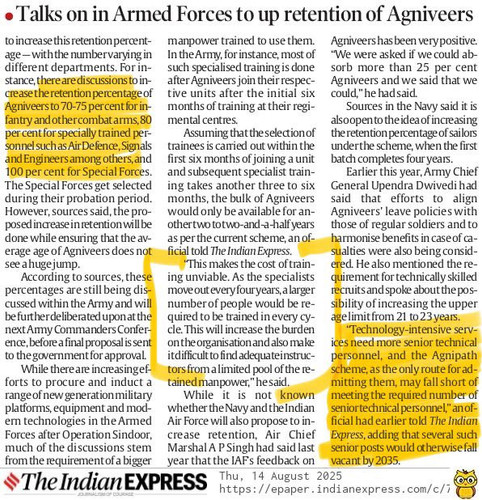 • Talks on in Armed Forces to up retention of Agniveers

to increase this retention percentage — with the number varying in different departments. For instance, there are discussions to increase the retention percentage of Agniveers to 70-75 per cent for infantry and other combat arms, 80 per cent for specially trained personnel such as Air Defence, Signals and Engineers among others, and 100 per cent for Special Forces. The Special Forces get selected during their probation period. However, sources said, the proposed increase in retention will be done while ensuring that the average age of Agniveers does not see a huge jump.

According to sources, these percentages are still being discussed within the Army and will be further deliberated upon at the next Army Commanders Conference, before a final proposal is sent to the government for approval.

While there are increasing efforts to procure and induct a range of new generation military platforms, equipment and modern technologies in the Armed Forces after Operation Sindoor, much of the discussions stem from the requirement of a bigger manpower trained to use them. In the Army, for instance, most of such specialised training is done after Agniveers join their respective units after the initial six months of training at their regimental centres.

Assuming that the selection of trainees is carried out within the first six months of joining a unit and subsequent specialist training takes another three to six months, the bulk of Agniveers would only be available for another two to two-and-a-half years as per the current scheme, an official told The Indian Express.

"This makes the cost of training unviable. As the specialists move out every four years, a larger number of people would be required to be trained in every cycle. This will increase the burden on the organisation and also make it difficult to find adequate instructors from a limited pool of the retained manpower," he said.

While it is not known whether the Navy and the Indian Air Force will also propose to increase retention, Air Chief Marshal A P Singh had said last year that the IAF's feedback on Agniveers has been very positive. "We were asked if we could absorb more than 25 per cent Agniveers and we said that we could," he had said.

Sources in the Navy said it is also open to the idea of increasing the retention percentage of sailors under the scheme, when the first batch completes four years.

Earlier this year, Army Chief General Upendra Dwivedi had said that efforts to align Agniveers' leave policies with those of regular soldiers and to harmonise benefits in case of casualties were also being considered. He also mentioned the requirement for technically skilled recruits and spoke about the possibility of increasing the upper age limit from 21 to 23 years.

"Technology-intensive services need more senior technical personnel, and the Agnipath scheme, as the only route for admitting them, may fall short of meeting the required number of senior technical personnel," an official had earlier told The Indian Express, adding that several such senior posts would otherwise fall vacant by 2035.

The Indian EXPRESS
JOURNALISM OF COURAGE
Thu, 14 August 2025
https://epaper.indianexpress.com/c/7